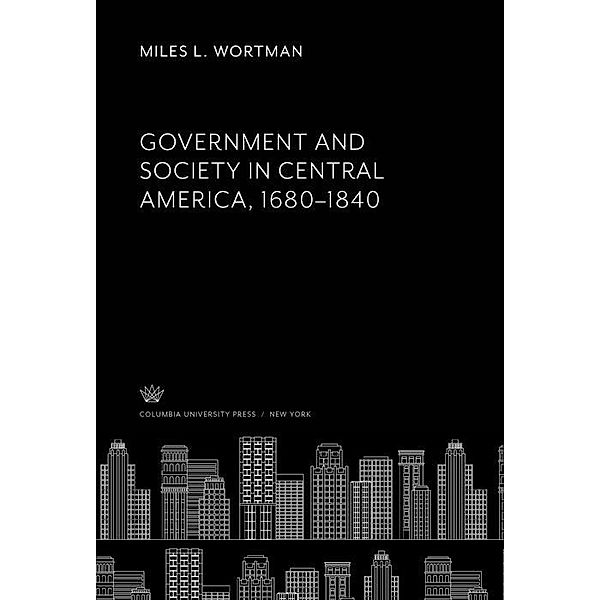 MILES L. WORTMAN

GOVERNMENT AND SOCIETY IN CENTRAL AMERICA, 1680–1840

COLUMBIA UNIVERSITY PRESS / NEW YORK